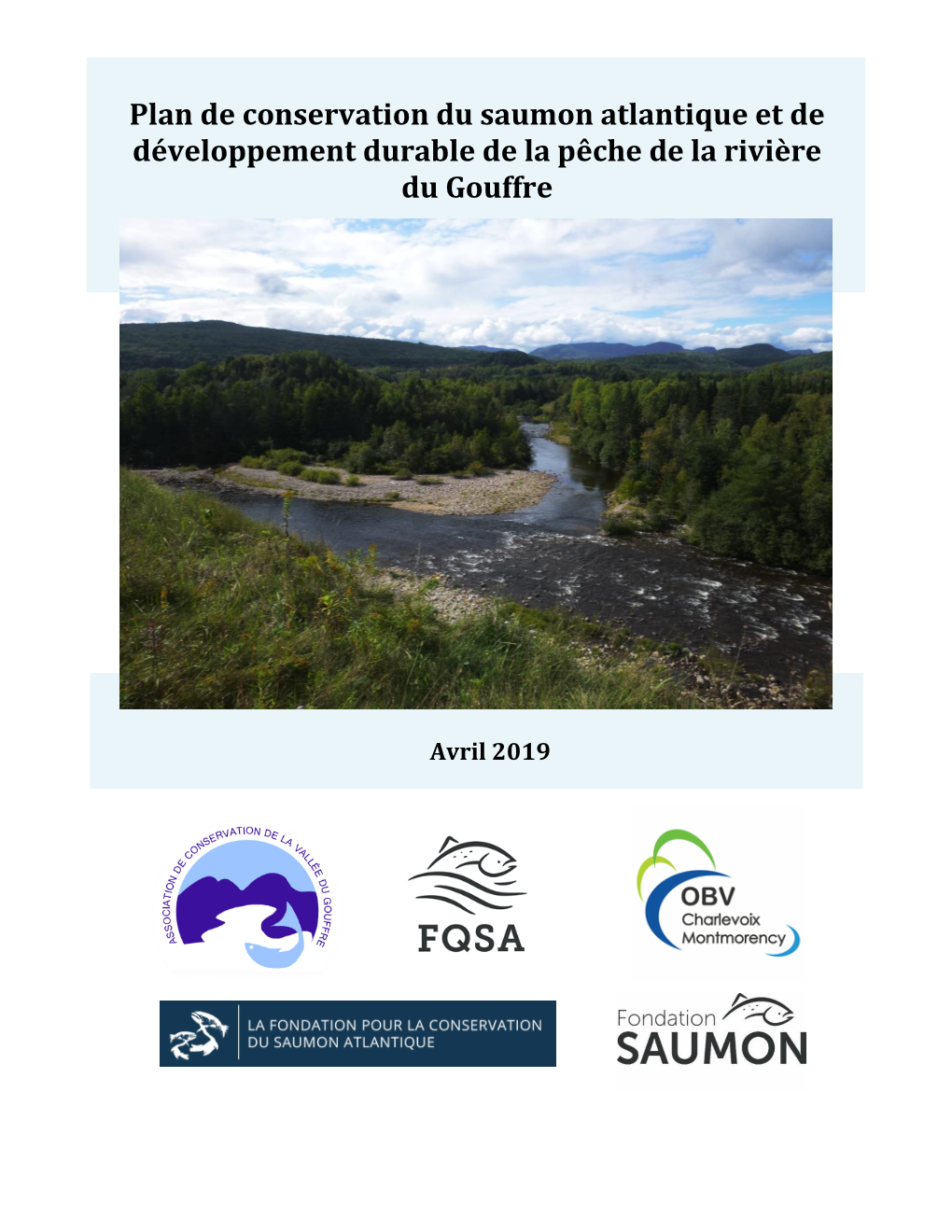 Plan de conservation du saumon atlantique et de développement durable de la pêche de la rivière du Gouffre

Avril 2019

ASSOCIATION DE CONSERVATION DE LA VALLÉE DU GOUFFRE

FQSA

OBV Charlevoix Montmorency

LA FONDATION POUR LA CONSERVATION DU SAUMON ATLANTIQUE

Fondation SAUMON